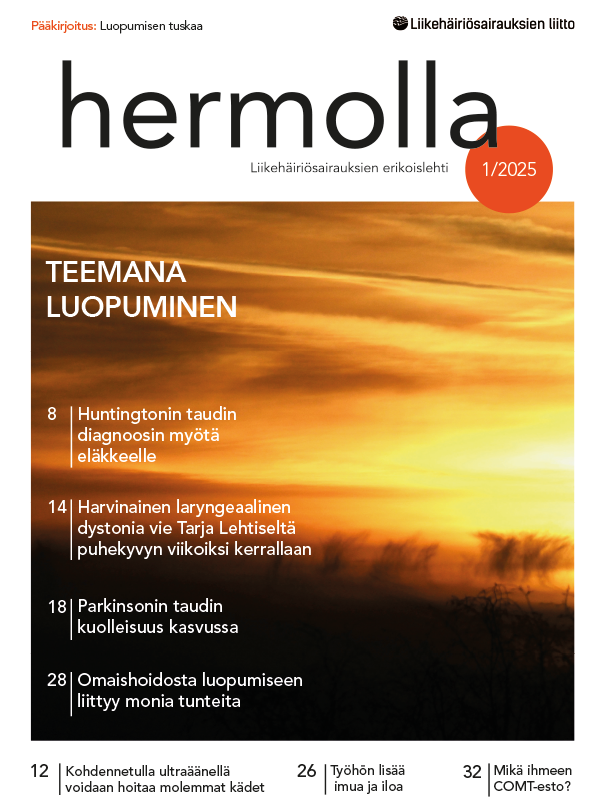 Pääkirjoitus: Luopumisen tuskaa

Liikehäiriösairauksien liitto

hermolla

Liikehäiriösairauksien erikoislehti

1/2025

TEEMANA LUOPUMINEN

8 Huntingtonin taudin diagnoosin myötä eläkkeelle

14 Harvinainen laryngeaalinen dystonia vie Tarja Lehtiseltä puhekyvyn viikoiksi kerrallaan

18 Parkinsonin taudin kuolleisuus kasvussa

28 Omaishoidosta luopumiseen liittyy monia tunteita

12 Kohdennetulla ultraäänellä voidaan hoitaa molemmat kädet

26 Työhön lisää imua ja iloa

32 Mikä ihmeen COMT-esto?